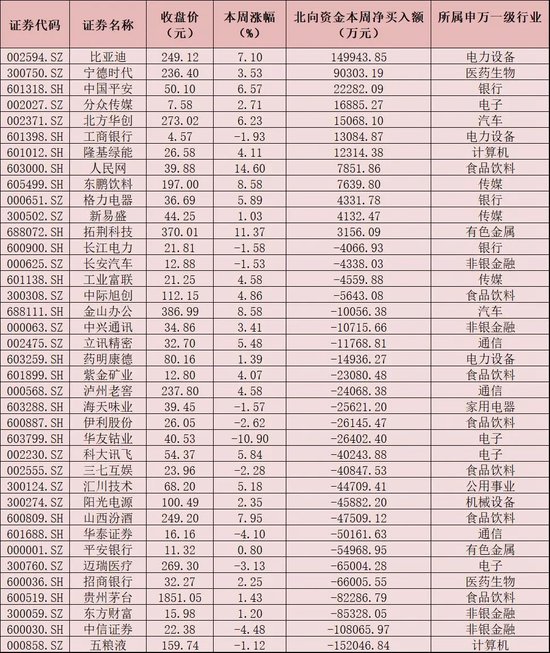 | 证券代码 | 证券名称 | 收盘价（元） | 本周涨幅（%） | 北向资金本周净买入额（万元） | 所属申万一级行业 |
|---|---|---|---|---|---|
| 002594.SZ | 比亚迪 | 249.12 | 7.10 | 149943.85 | 电力设备 |
| 300750.SZ | 宁德时代 | 236.40 | 3.53 | 90303.19 | 医药生物 |
| 601318.SH | 中国平安 | 50.10 | 6.57 | 22282.09 | 银行 |
| 002027.SZ | 分众传媒 | 7.58 | 2.71 | 16885.27 | 电子 |
| 002371.SZ | 北方华创 | 273.02 | 6.23 | 15068.10 | 汽车 |
| 601398.SH | 工商银行 | 4.57 | -1.93 | 13084.87 | 电力设备 |
| 601012.SH | 隆基绿能 | 26.58 | 4.11 | 12314.38 | 计算机 |
| 603000.SH | 人民网 | 39.88 | 14.60 | 7851.86 | 食品饮料 |
| 605499.SH | 东鹏饮料 | 197.00 | 8.58 | 7639.80 | 传媒 |
| 000651.SZ | 格力电器 | 36.69 | 5.89 | 4331.78 | 银行 |
| 300502.SZ | 新易盛 | 44.25 | 1.03 | 4132.47 | 传媒 |
| 688072.SH | 拓荆科技 | 370.01 | 11.37 | 3156.09 | 有色金属 |
| 600900.SH | 长江电力 | 21.81 | -1.58 | -4066.93 | 银行 |
| 000625.SZ | 长安汽车 | 12.88 | -1.53 | -4338.03 | 非银金融 |
| 601138.SH | 工业富联 | 21.25 | 4.58 | -4559.88 | 传媒 |
| 300308.SZ | 中际旭创 | 112.15 | 4.86 | -5643.08 | 食品饮料 |
| 688111.SH | 金山办公 | 386.99 | 8.58 | -10056.38 | 汽车 |
| 000063.SZ | 中兴通讯 | 34.86 | 3.41 | -10715.66 | 非银金融 |
| 002475.SZ | 立讯精密 | 32.70 | 5.48 | -11768.81 | 通信 |
| 603259.SH | 药明康德 | 80.16 | 1.39 | -14936.27 | 电力设备 |
| 601899.SH | 紫金矿业 | 12.80 | 4.07 | -23080.48 | 食品饮料 |
| 000568.SZ | 泸州老窖 | 237.80 | 4.58 | -24068.38 | 通信 |
| 603288.SH | 海天味业 | 39.45 | -1.57 | -25621.20 | 家用电器 |
| 600887.SH | 伊利股份 | 26.05 | -2.62 | -26145.47 | 食品饮料 |
| 603799.SH | 华友钴业 | 40.53 | -10.90 | -26402.40 | 电子 |
| 002230.SZ | 科大讯飞 | 54.37 | 5.84 | -40243.88 | 电子 |
| 002555.SZ | 三七互娱 | 23.96 | -2.28 | -40847.53 | 食品饮料 |
| 300124.SZ | 汇川技术 | 68.20 | 5.18 | -44709.41 | 公用事业 |
| 300274.SZ | 阳光电源 | 100.49 | 2.35 | -45882.20 | 机械设备 |
| 600809.SH | 山西汾酒 | 249.20 | 7.95 | -47509.12 | 食品饮料 |
| 601688.SH | 华泰证券 | 16.16 | -4.10 | -50161.63 | 通信 |
| 000001.SZ | 平安银行 | 11.32 | 0.80 | -54968.95 | 有色金属 |
| 300760.SZ | 迈瑞医疗 | 269.30 | -3.13 | -65004.28 | 电子 |
| 600036.SH | 招商银行 | 32.27 | 2.25 | -66005.55 | 医药生物 |
| 600519.SH | 贵州茅台 | 1851.05 | 1.43 | -82286.79 | 食品饮料 |
| 300059.SZ | 东方财富 | 15.98 | 1.20 | -85328.05 | 非银金融 |
| 600030.SH | 中信证券 | 22.38 | -4.48 | -108065.97 | 非银金融 |
| 000858.SZ | 五粮液 | 159.74 | -1.12 | -152046.84 | 计算机 |